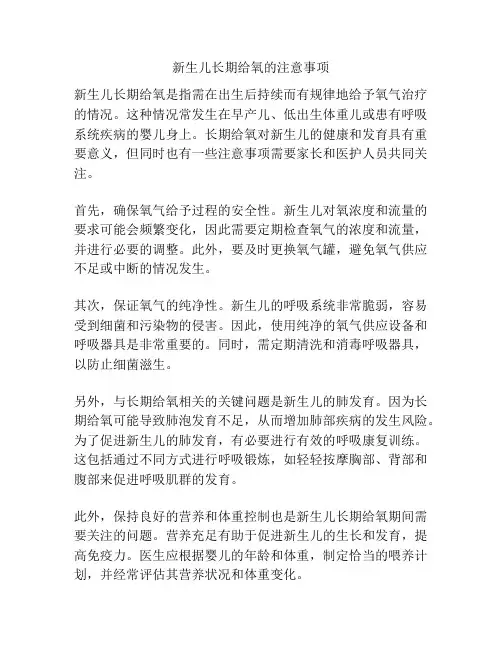 新生儿长期给氧的注意事项

新生儿长期给氧是指需在出生后持续而有规律地给予氧气治疗的情况。这种情况常发生在早产儿、低出生体重儿或患有呼吸系统疾病的婴儿身上。长期给氧对新生儿的健康和发育具有重要意义，但同时也有一些注意事项需要家长和医护人员共同关注。

首先，确保氧气给予过程的安全性。新生儿对氧浓度和流量的要求可能会频繁变化，因此需要定期检查氧气的浓度和流量，并进行必要的调整。此外，要及时更换氧气罐，避免氧气供应不足或中断的情况发生。

其次，保证氧气的纯净性。新生儿的呼吸系统非常脆弱，容易受到细菌和污染物的侵害。因此，使用纯净的氧气供应设备和呼吸器具是非常重要的。同时，需定期清洗和消毒呼吸器具，以防止细菌滋生。

另外，与长期给氧相关的关键问题是新生儿的肺发育。因为长期给氧可能导致肺泡发育不足，从而增加肺部疾病的发生风险。为了促进新生儿的肺发育，有必要进行有效的呼吸康复训练。这包括通过不同方式进行呼吸锻炼，如轻轻按摩胸部、背部和腹部来促进呼吸肌群的发育。

此外，保持良好的营养和体重控制也是新生儿长期给氧期间需要关注的问题。营养充足有助于促进新生儿的生长和发育，提高免疫力。医生应根据婴儿的年龄和体重，制定恰当的喂养计划，并经常评估其营养状况和体重变化。